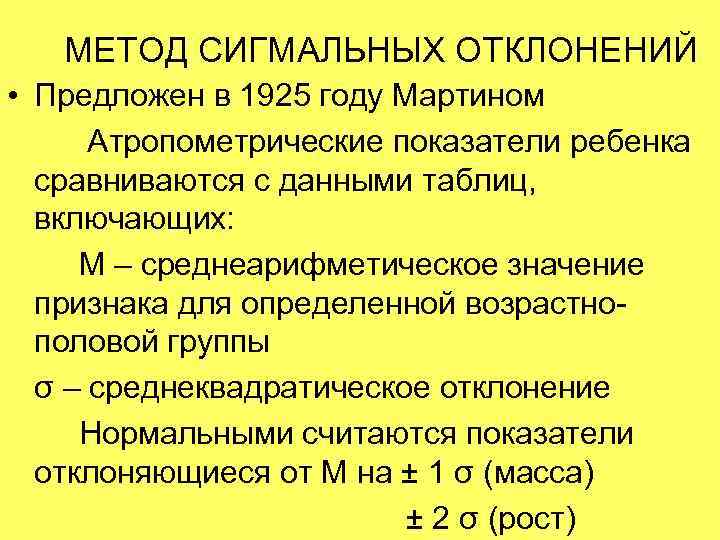 МЕТОД СИГМАЛЬНЫХ ОТКЛОНЕНИЙ

• Предложен в 1925 году Мартином

Атропометрические показатели ребенка сравниваются с данными таблиц, включающих:

М – среднеарифметическое значение признака для определенной возрастно-половой группы

σ – среднеквадратическое отклонение

Нормальными считаются показатели отклоняющиеся от М на ± 1 σ (масса)

± 2 σ (рост)